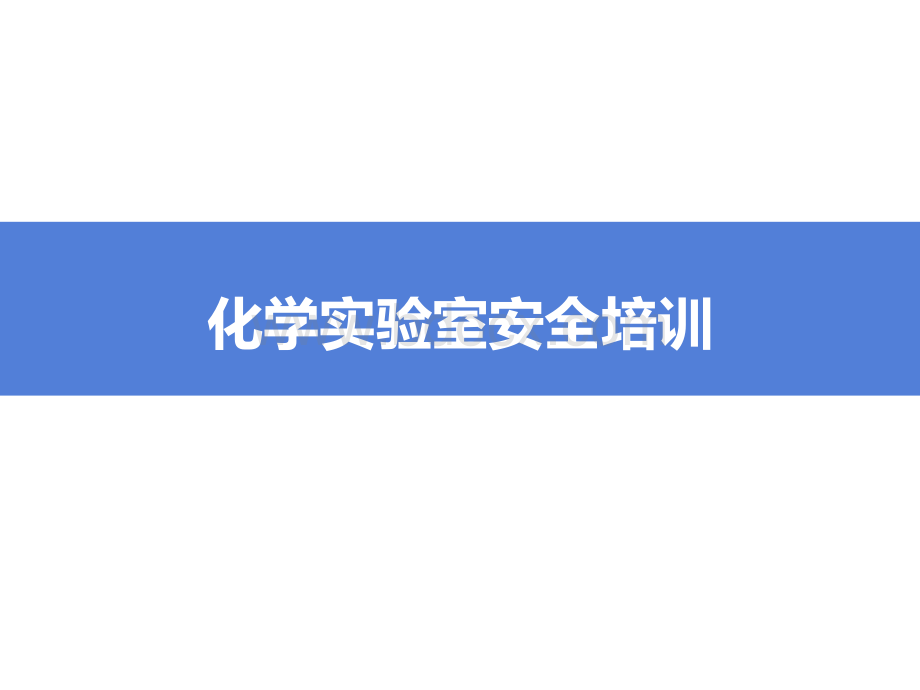 化学实验室安全培训